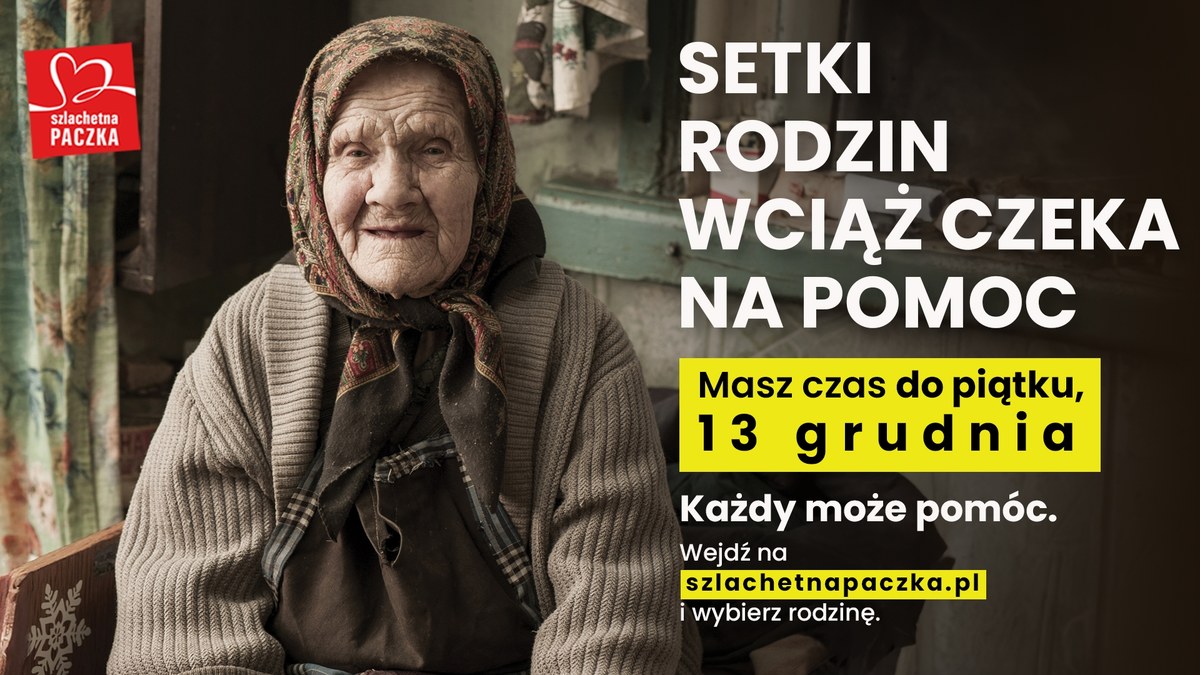 szlachetna PACZKA

SETKI RODZIN WCIĄŻ CZEKA NA POMOC

Masz czas do piątku, 13 grudnia

Każdy może pomóc.

Wejdź na szlachetnapaczka.pl i wybierz rodzinę.